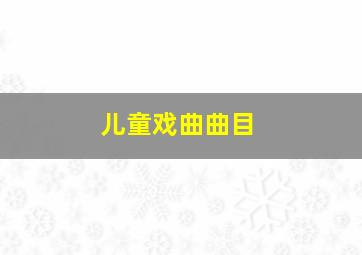 儿童戏曲曲目